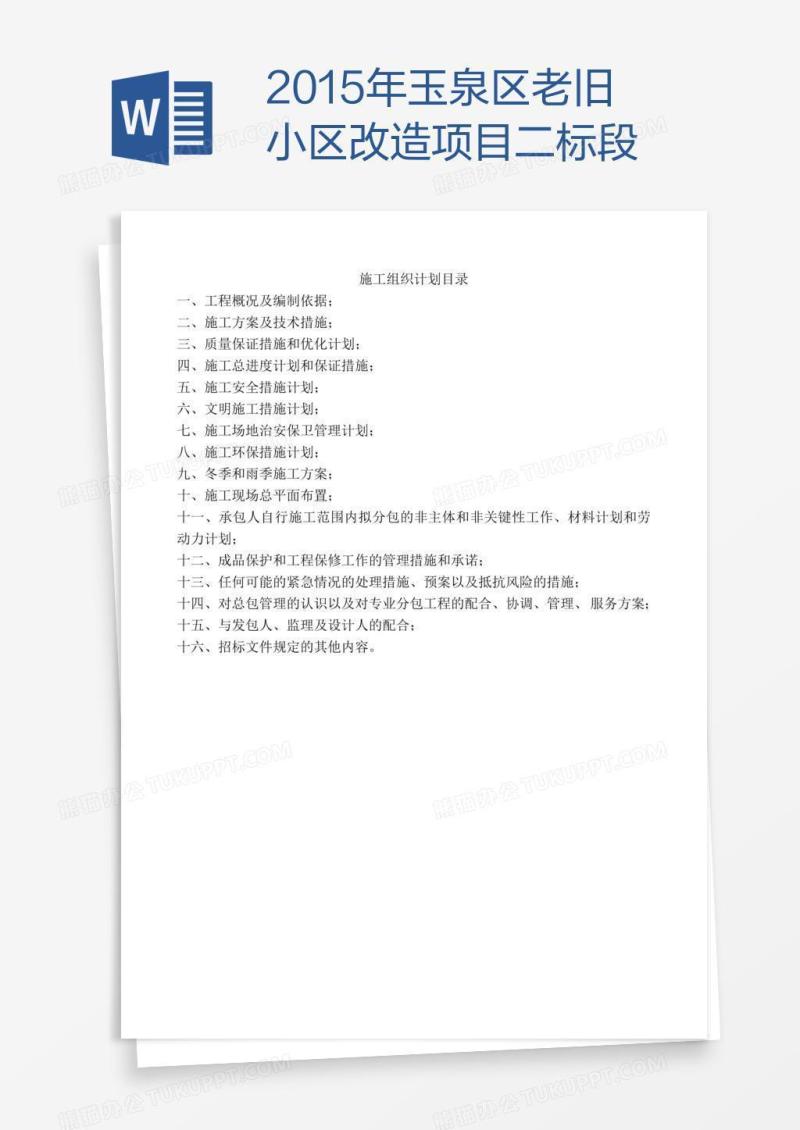 W

2015年玉泉区老旧小区改造项目二标段

熊猫办公 TUKUPPT.COM

施工组织计划目录

一、工程概况及编制依据；
二、施工方案及技术措施；
三、质量保证措施和优化计划；
四、施工总进度计划和保证措施；
五、施工安全措施计划；
六、文明施工措施计划；
七、施工场地治安保卫管理计划；
八、施工环保措施计划；
九、冬季和雨季施工方案；
十、施工现场总平面布置；
十一、承包人自行施工范围内拟分包的非主体和非关键性工作、材料计划和劳动力计划；
十二、成品保护和工程保修工作的管理措施和承诺；
十三、任何可能的紧急情况的处理措施、预案以及抵抗风险的措施；
十四、对总包管理的认识以及对专业分包工程的配合、协调、管理、服务方案；
十五、与发包人、监理及设计人的配合；
十六、招标文件规定的其他内容。